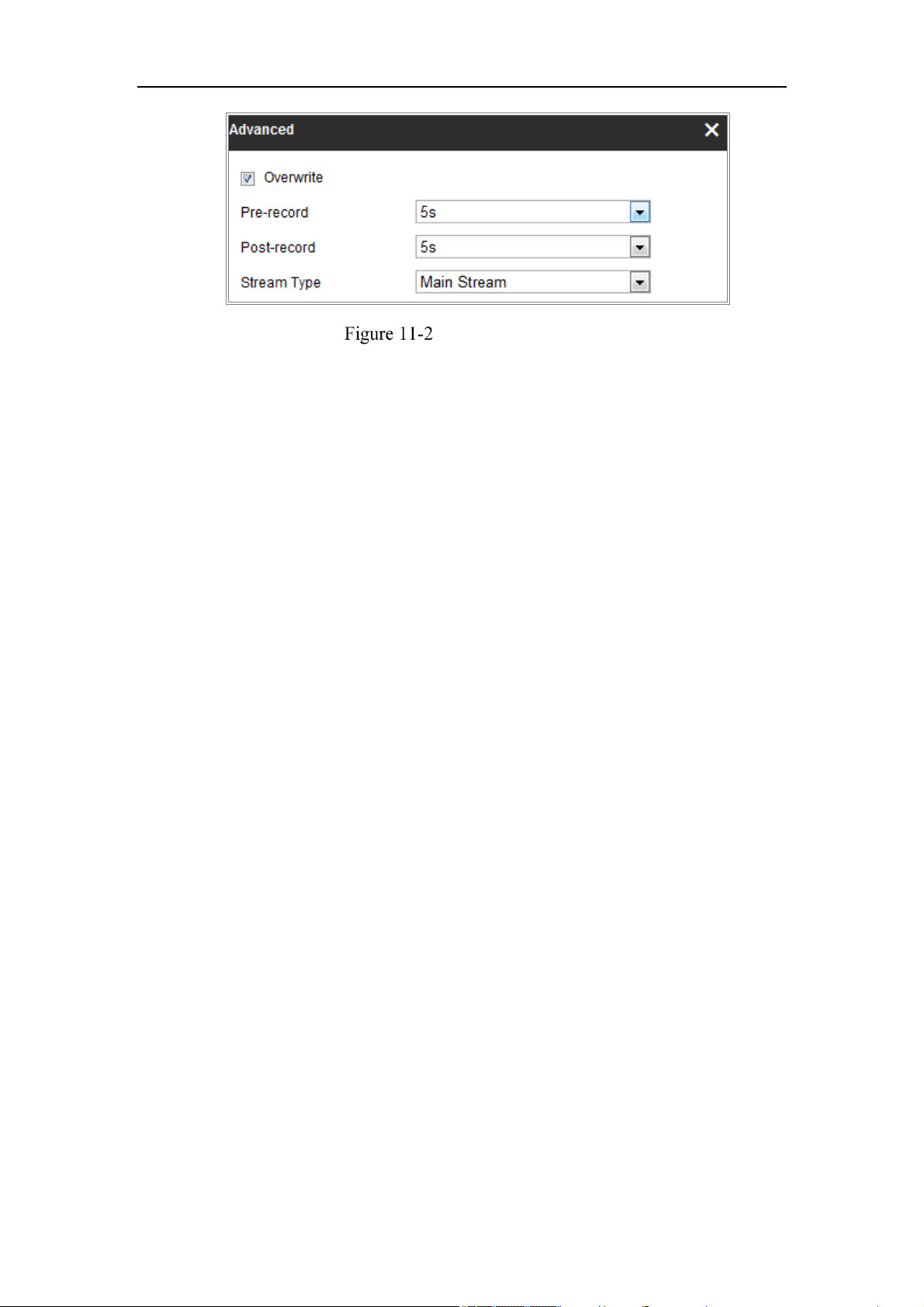 Advanced

Overwrite

Pre-record 5s

Post-record 5s

Stream Type Main Stream

Figure 11-2